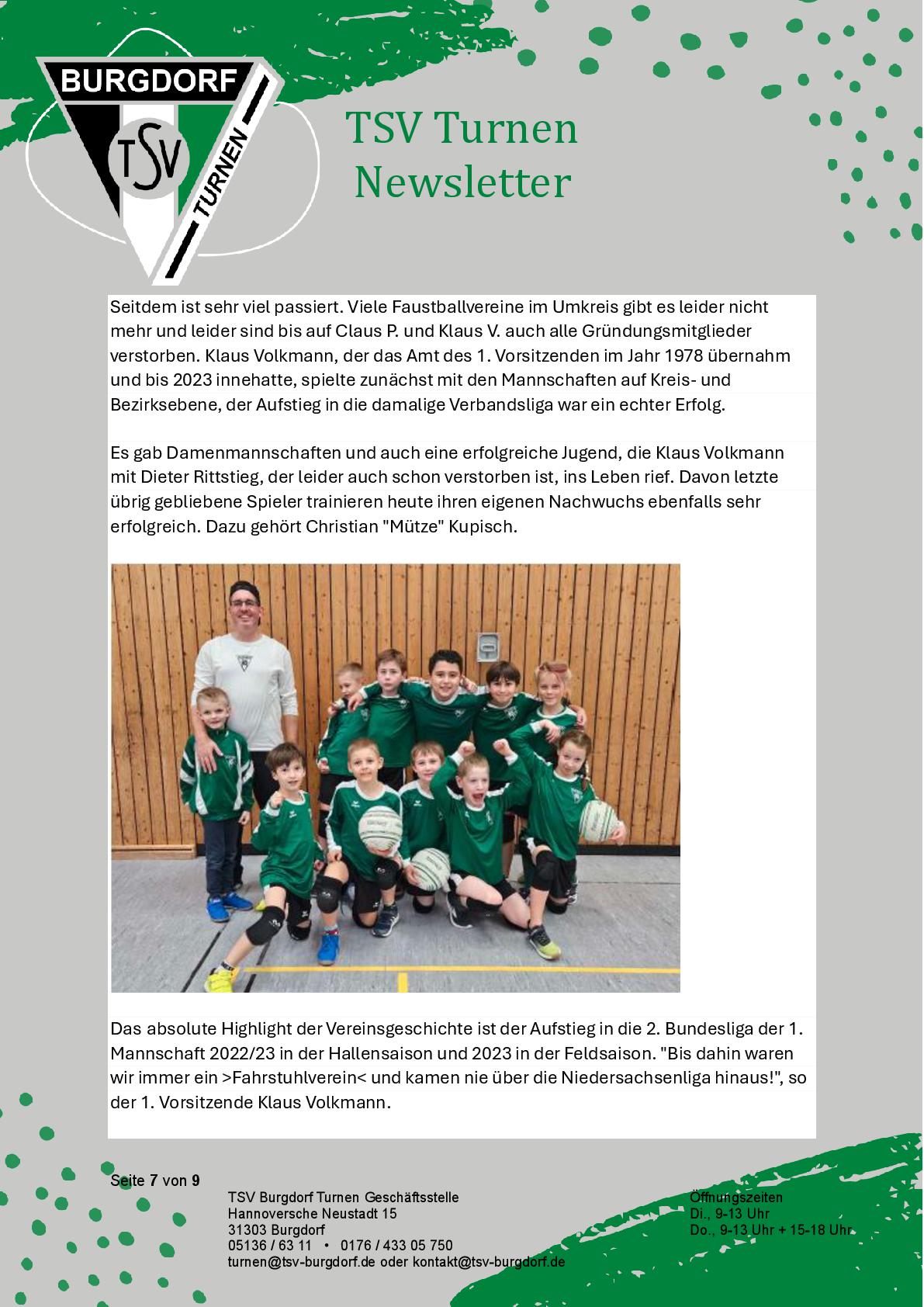 BURGDORF
TSV
TURNEN

TSV Turnen Newsletter

Seitdem ist sehr viel passiert. Viele Faustballvereine im Umkreis gibt es leider nicht mehr und leider sind bis auf Claus P. und Klaus V. auch alle Gründungsmitglieder verstorben. Klaus Volkmann, der das Amt des 1. Vorsitzenden im Jahr 1978 übernahm und bis 2023 innehatte, spielte zunächst mit den Mannschaften auf Kreis- und Bezirksebene, der Aufstieg in die damalige Verbandsliga war ein echter Erfolg.

Es gab Damenmannschaften und auch eine erfolgreiche Jugend, die Klaus Volkmann mit Dieter Rittstieg, der leider auch schon verstorben ist, ins Leben rief. Davon letzte übrig gebliebene Spieler trainieren heute ihren eigenen Nachwuchs ebenfalls sehr erfolgreich. Dazu gehört Christian "Mütze" Kupisch.

Das absolute Highlight der Vereinsgeschichte ist der Aufstieg in die 2. Bundesliga der 1. Mannschaft 2022/23 in der Hallensaison und 2023 in der Feldsaison. "Bis dahin waren wir immer ein >Fahrstuhlverein< und kamen nie über die Niedersachsenliga hinaus!", so der 1. Vorsitzende Klaus Volkmann.

Seite 7 von 9

TSV Burgdorf Turnen Geschäftsstelle
Hannoversche Neustadt 15
31303 Burgdorf
05136 / 63 11 • 0176 / 433 05 750
turnen@tsv-burgdorf.de oder kontakt@tsv-burgdorf.de

Öffnungszeiten
Di., 9-13 Uhr
Do., 9-13 Uhr + 15-18 Uhr